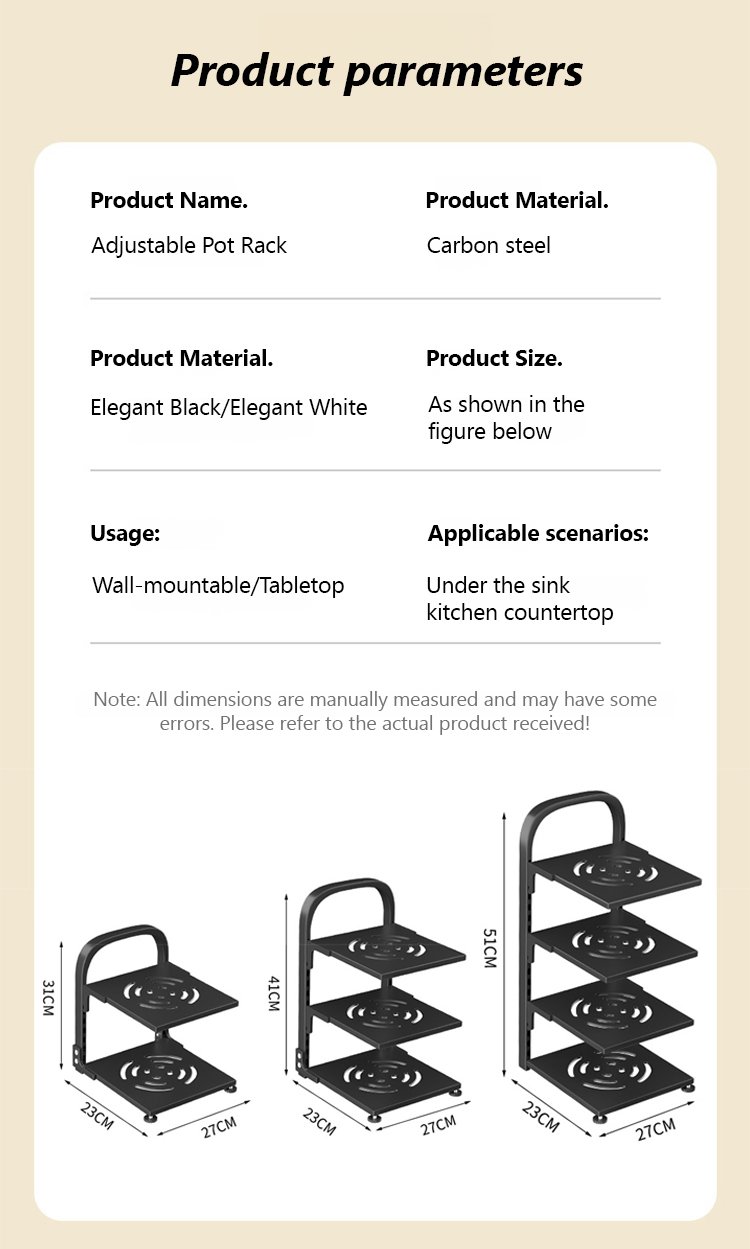 Product parameters

Product Name.
Adjustable Pot Rack

Product Material.
Carbon steel

Product Material.
Elegant Black/Elegant White

Product Size.
As shown in the figure below

Usage:
Wall-mountable/Tabletop

Applicable scenarios:
Under the sink kitchen countertop

Note: All dimensions are manually measured and may have some errors. Please refer to the actual product received!

31CM
23CM
27CM

41CM
23CM
27CM

51CM
23CM
27CM